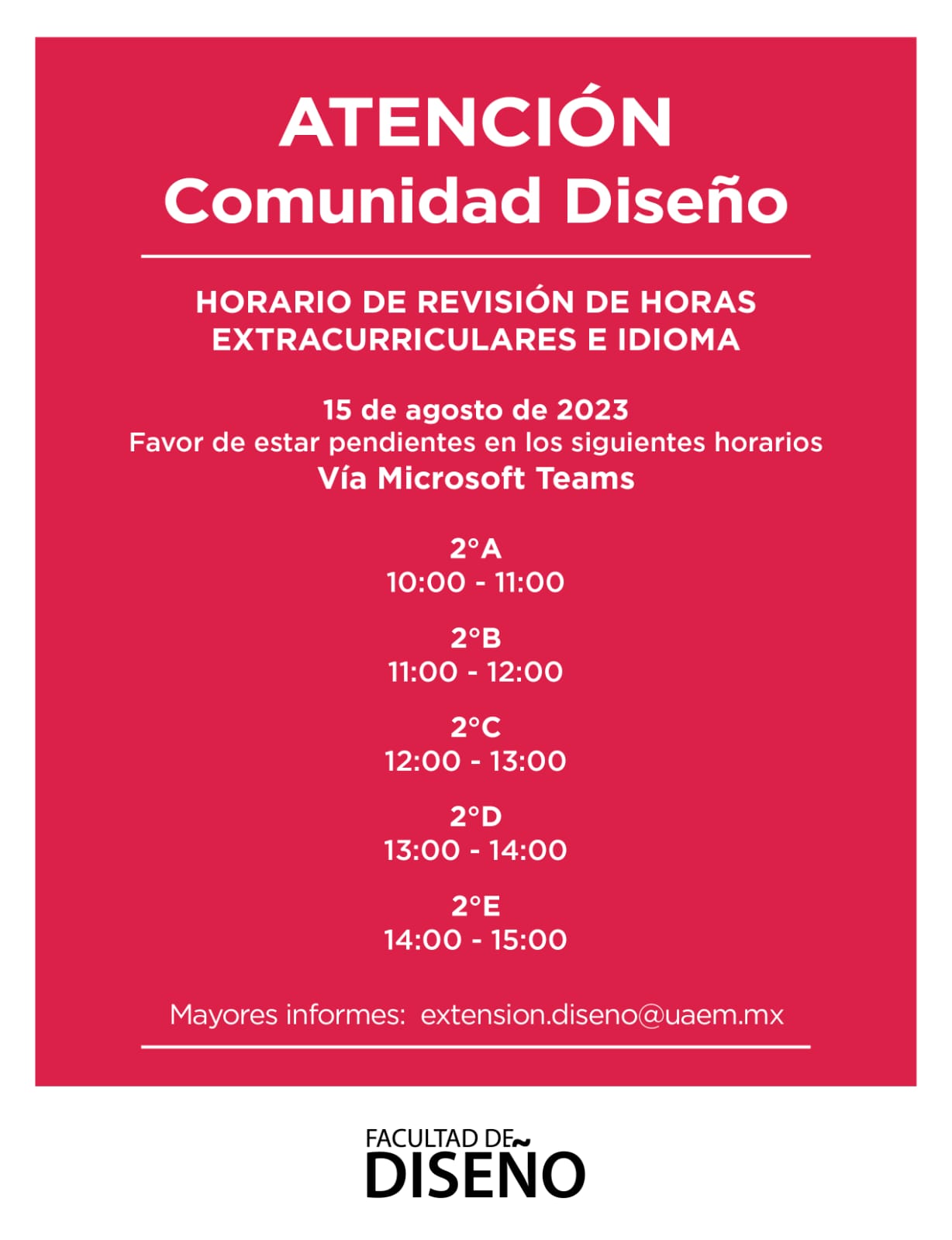 ATENCIÓN
Comunidad Diseño

HORARIO DE REVISIÓN DE HORAS EXTRACURRICULARES E IDIOMA

15 de agosto de 2023
Favor de estar pendientes en los siguientes horarios
Vía Microsoft Teams

2°A
10:00 - 11:00

2°B
11:00 - 12:00

2°C
12:00 - 13:00

2°D
13:00 - 14:00

2°E
14:00 - 15:00

Mayores informes: extension.diseno@uaem.mx

FACULTAD DE
DISEÑO